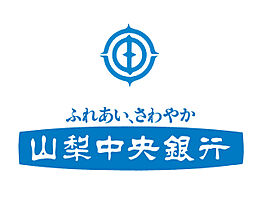 ふれあい、さわやか

山梨中央銀行